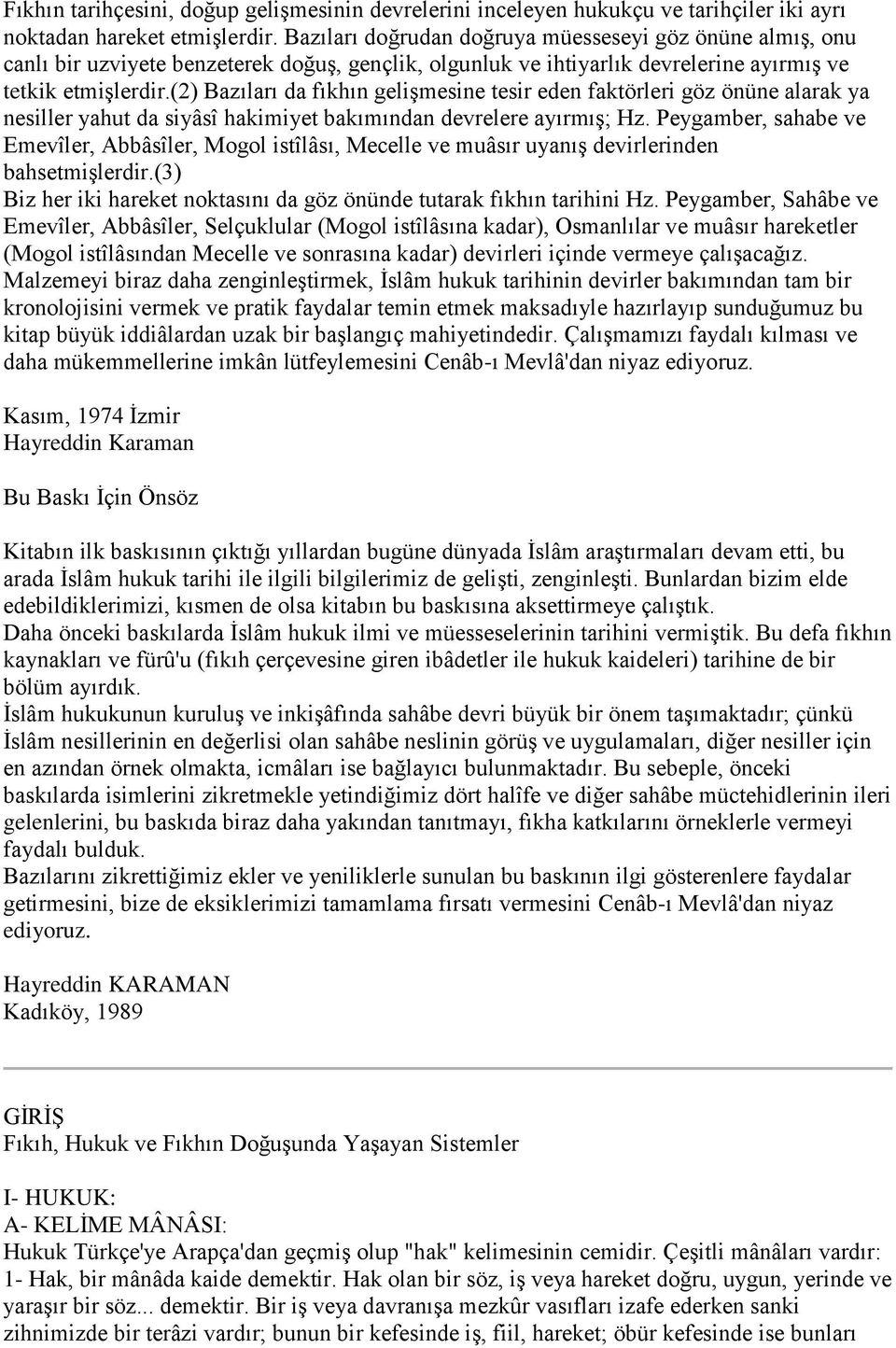 Fıkhın tarihçesini, doğup gelişmesinin devrelerini inceleyen hukukçu ve tarihçiler iki ayrı noktadan hareket etmişlerdir. Bazıları doğrudan doğruya müesseseyi göz önüne almış, onu canlı bir uzviyete benzeterek doğuş, gençlik, olgunluk ve ihtiyarlık devrelerine ayırmış ve tetkik etmişlerdir.(2) Bazıları da fıkhın gelişmesine tesir eden faktörleri göz önüne alarak ya nesiller yahut da siyâsî hakimiyet bakımından devrelere ayırmış; Hz. Peygamber, sahabe ve Emevîler, Abbâsîler, Mogol istîlâsı, Mecelle ve muâsır uyanış devirlerinden bahsetmişlerdir.(3)
Biz her iki hareket noktasını da göz önünde tutarak fıkhın tarihini Hz. Peygamber, Sahâbe ve Emevîler, Abbâsîler, Selçuklular (Mogol istîlâsına kadar), Osmanlılar ve muâsır hareketler (Mogol istîlâsından Mecelle ve sonrasına kadar) devirleri içinde vermeye çalışacağız. Malzemeyi biraz daha zenginleştirmek, İslâm hukuk tarihinin devirler bakımından tam bir kronolojisini vermek ve pratik faydalar temin etmek maksadıyle hazırlayıp sunduğumuz bu kitap büyük iddiâlardan uzak bir başlangıç mahiyetindedir. Çalışmamızı faydalı kılması ve daha mükemmellerine imkân lütfeylemesini Cenâb-ı Mevlâ'dan niyaz ediyoruz.

Kasım, 1974 İzmir
Hayreddin Karaman

Bu Baskı İçin Önsöz

Kitabın ilk baskısının çıktığı yıllardan bugüne dünyada İslâm araştırmaları devam etti, bu arada İslâm hukuk tarihi ile ilgili bilgilerimiz de gelişti, zenginleşti. Bunlardan bizim elde edebildiklerimizi, kısmen de olsa kitabın bu baskısına aksettirmeye çalıştık.
Daha önceki baskılarda İslâm hukuk ilmi ve müesseselerinin tarihini vermiştik. Bu defa fıkhın kaynakları ve fürû'u (fıkıh çerçevesine giren ibâdetler ile hukuk kaideleri) tarihine de bir bölüm ayırdık.
İslâm hukukunun kuruluş ve inkişâfında sahâbe devri büyük bir önem taşımaktadır; çünkü İslâm nesillerinin en değerlisi olan sahâbe neslinin görüş ve uygulamaları, diğer nesiller için en azından örnek olmakta, icmâları ise bağlayıcı bulunmaktadır. Bu sebeple, önceki baskılarda isimlerini zikretmekle yetindiğimiz dört halîfe ve diğer sahâbe müctehidlerinin ileri gelenlerini, bu baskıda biraz daha yakından tanıtmayı, fıkha katkılarını örneklerle vermeyi faydalı bulduk.
Bazılarını zikrettiğimiz ekler ve yeniliklerle sunulan bu baskının ilgi gösterenlere faydalar getirmesini, bize de eksiklerimizi tamamlama fırsatı vermesini Cenâb-ı Mevlâ'dan niyaz ediyoruz.

Hayreddin KARAMAN
Kadıköy, 1989

GİRİŞ
Fıkıh, Hukuk ve Fıkhın Doğuşunda Yaşayan Sistemler

I- HUKUK:
A- KELİME MÂNÂSI:
Hukuk Türkçe'ye Arapça'dan geçmiş olup "hak" kelimesinin cemidir. Çeşitli mânâları vardır: 1- Hak, bir mânâda kaide demektir. Hak olan bir söz, iş veya hareket doğru, uygun, yerinde ve yaraşır bir söz... demektir. Bir iş veya davranışa mezkûr vasıfları izafe ederken sanki zihnimizde bir terâzi vardır; bunun bir kefesinde iş, fiil, hareket; öbür kefesinde ise bunları